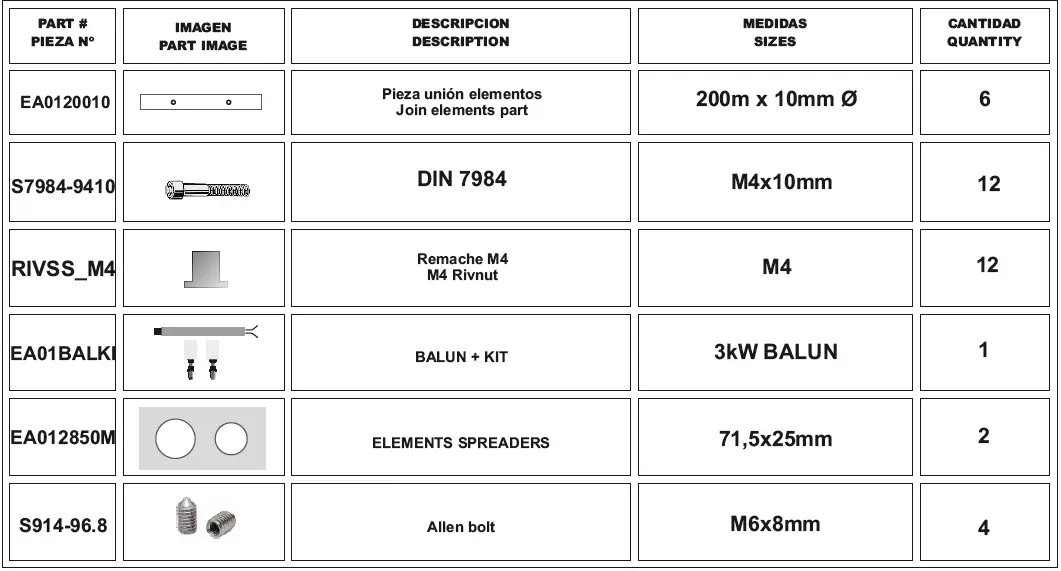 | PART # PIEZA Nº | IMAGEN PART IMAGE | DESCRIPCION DESCRIPTION | MEDIDAS SIZES | CANTIDAD QUANTITY |
|---|---|---|---|---|
| EA0120010 | | Pieza unión elementos Join elements part | 200m x 10mm Ø | 6 |
| S7984-9410 | | DIN 7984 | M4x10mm | 12 |
| RIVSS_M4 | | Remache M4 M4 Rivnut | M4 | 12 |
| EA01BALKI | | BALUN + KIT | 3kW BALUN | 1 |
| EA012850M | | ELEMENTS SPREADERS | 71,5x25mm | 2 |
| S914-96.8 | | Allen bolt | M6x8mm | 4 |